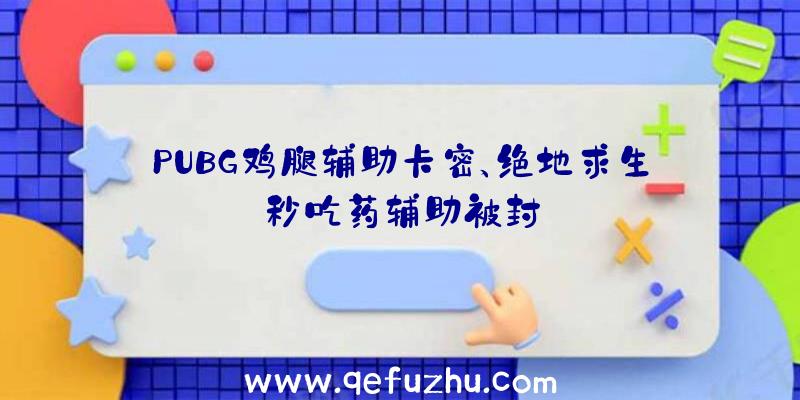 PUBG鸡腿辅助卡密、绝地求生秒吃药辅助被封

www.qefuzhu.com